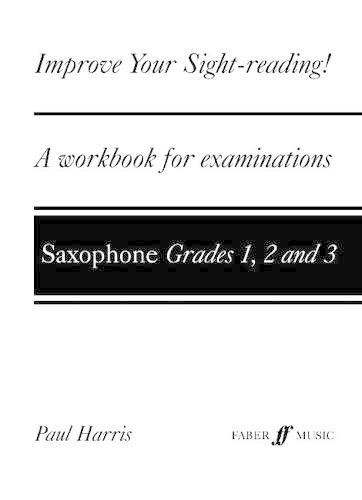 Improve Your Sight-reading!

A workbook for examinations

Saxophone Grades 1, 2 and 3

Paul Harris

FABER ff MUSIC